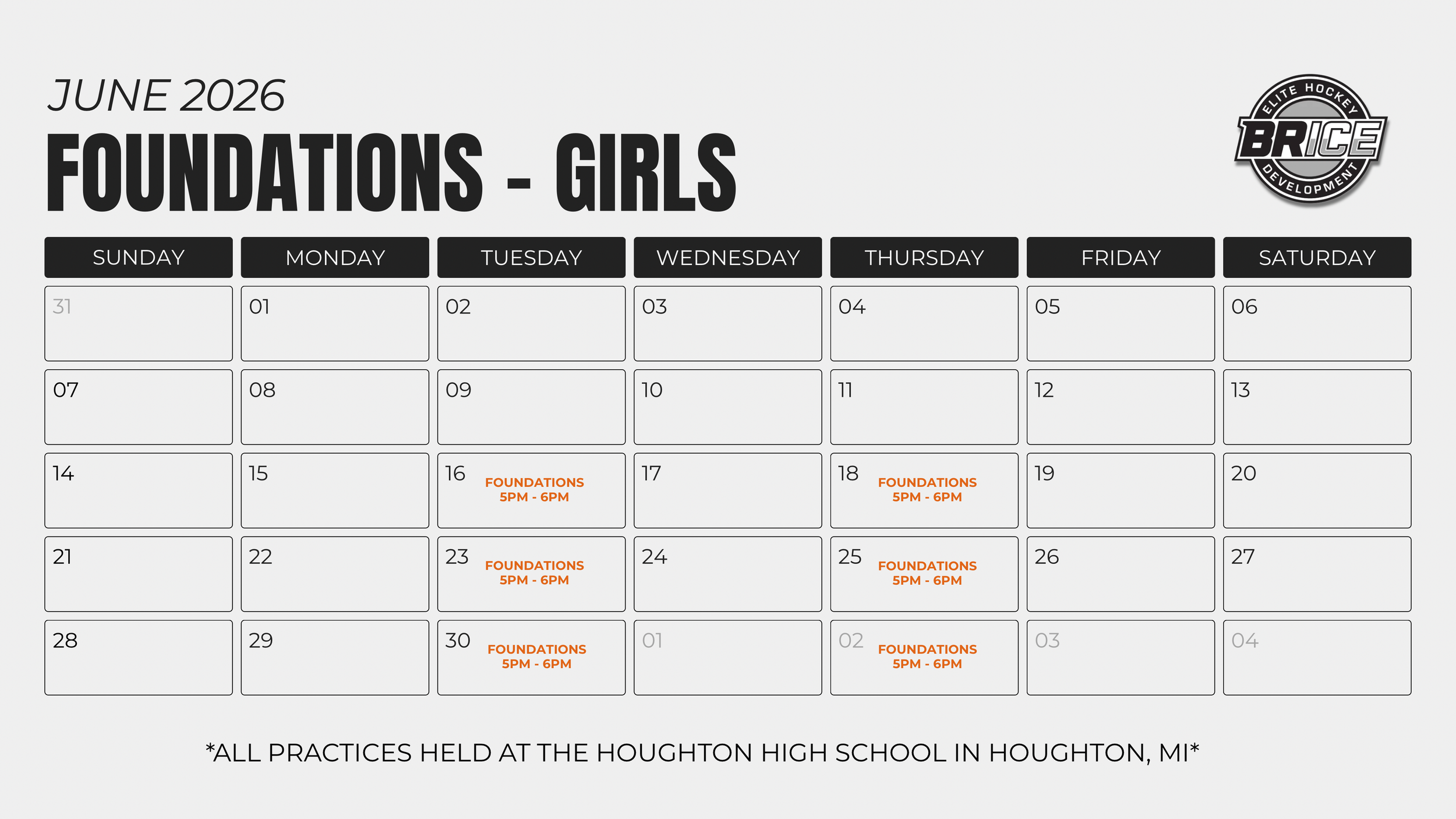 JUNE 2026
FOUNDATIONS - GIRLS

ELITE HOCKEY
BRICE
DEVELOPMENT

| SUNDAY | MONDAY | TUESDAY | WEDNESDAY | THURSDAY | FRIDAY | SATURDAY |
|---|---|---|---|---|---|---|
| 31 | 01 | 02 | 03 | 04 | 05 | 06 |
| 07 | 08 | 09 | 10 | 11 | 12 | 13 |
| 14 | 15 | 16 FOUNDATIONS 5PM - 6PM | 17 | 18 FOUNDATIONS 5PM - 6PM | 19 | 20 |
| 21 | 22 | 23 FOUNDATIONS 5PM - 6PM | 24 | 25 FOUNDATIONS 5PM - 6PM | 26 | 27 |
| 28 | 29 | 30 FOUNDATIONS 5PM - 6PM | 01 | 02 FOUNDATIONS 5PM - 6PM | 03 | 04 |

*ALL PRACTICES HELD AT THE HOUGHTON HIGH SCHOOL IN HOUGHTON, MI*